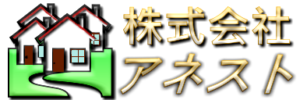 株式会社
アネスト